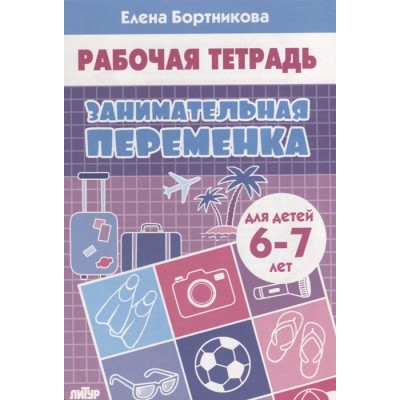 Елена Бортникова

РАБОЧАЯ ТЕТРАДЬ

ЗАНИМАТЕЛЬНАЯ ПЕРЕМЕНКА

для детей 6-7 лет

ЛИТУР